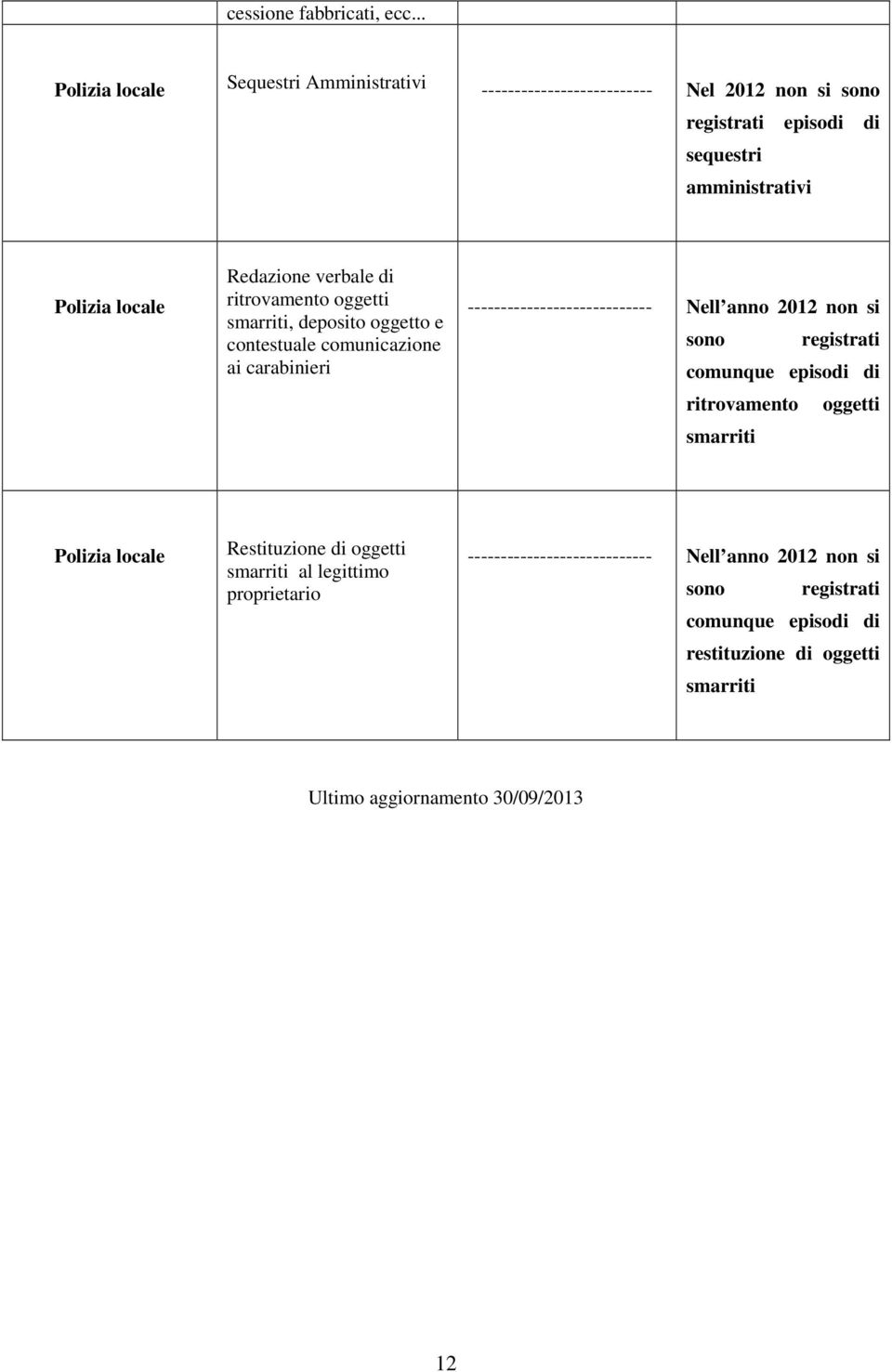 |  | cessione fabbricati, ecc... |  |  |
|---|---|---|---|
| Polizia locale | Sequestri Amministrativi | -------------------------- | Nel 2012 non si sono registrati episodi di sequestri amministrativi |
| Polizia locale | Redazione verbale di ritrovamento oggetti smarriti, deposito oggetto e contestuale comunicazione ai carabinieri | ---------------------------- | Nell anno 2012 non si sono registrati comunque episodi di ritrovamento oggetti smarriti |
| Polizia locale | Restituzione di oggetti smarriti al legittimo proprietario | ---------------------------- | Nell anno 2012 non si sono registrati comunque episodi di restituzione di oggetti smarriti |

Ultimo aggiornamento 30/09/2013

12